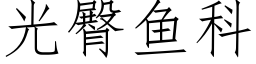 光臀鱼科